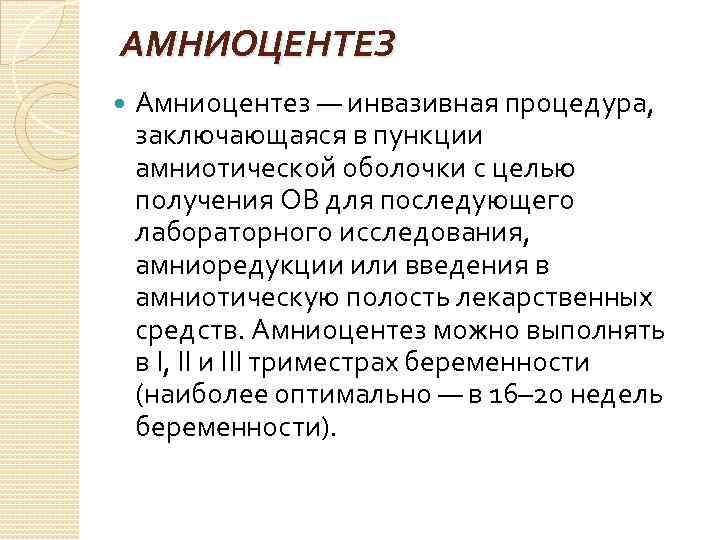 АМНИОЦЕНТЕЗ

Амниоцентез — инвазивная процедура, заключающаяся в пункции амниотической оболочки с целью получения ОВ для последующего лабораторного исследования, амниоредукции или введения в амниотическую полость лекарственных средств. Амниоцентез можно выполнять в I, II и III триместрах беременности (наиболее оптимально — в 16–20 недель беременности).